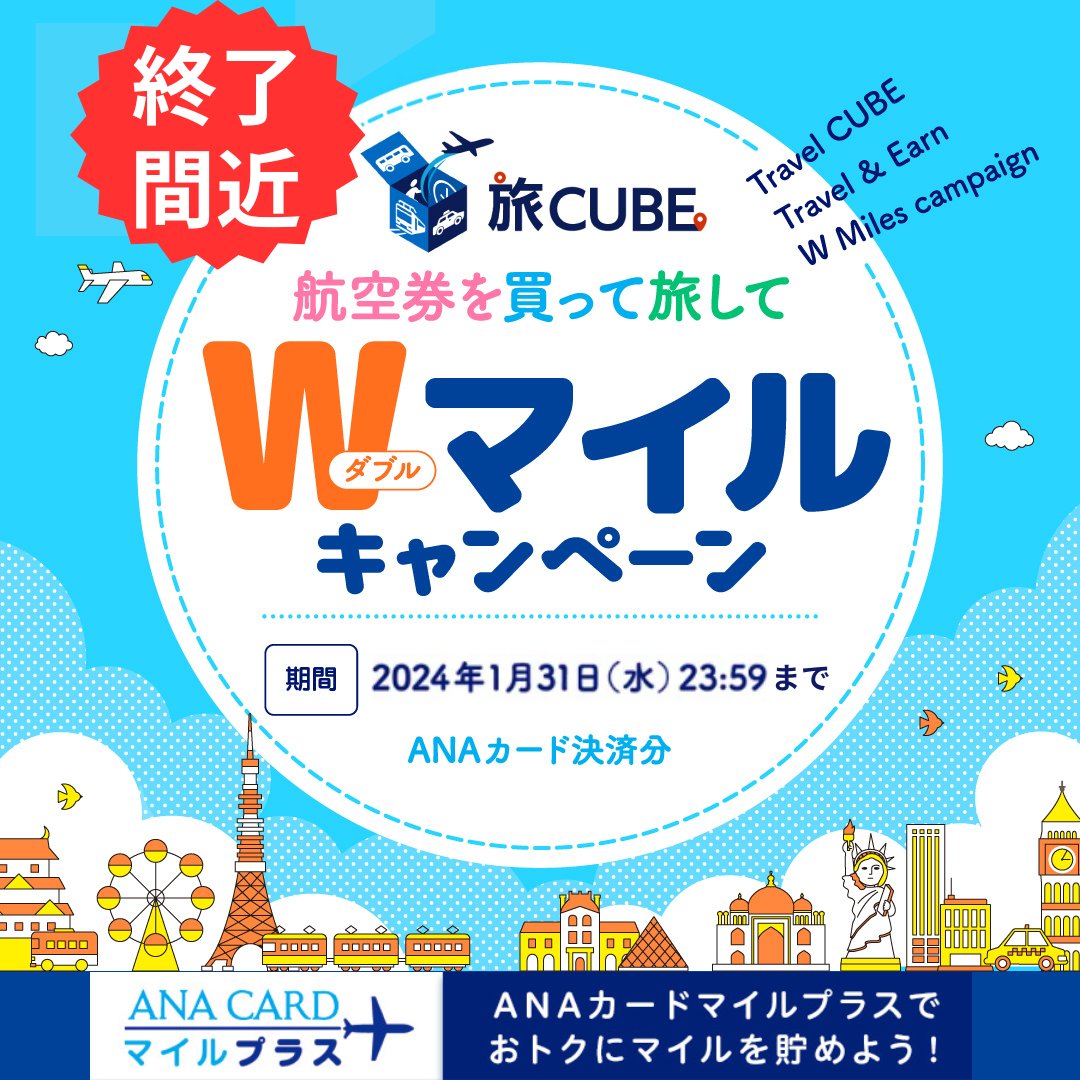 終了間近

旅CUBE

Travel CUBE
Travel & Earn
W Miles campaign

航空券を買って旅して

W ダブル マイル
キャンペーン

期間 2024年1月31日(水) 23:59まで

ANAカード決済分

ANA CARD
マイルプラス

ANAカードマイルプラスで
おトクにマイルを貯めよう!